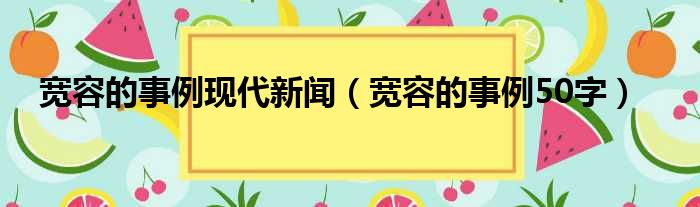 宽容的事例现代新闻（宽容的事例50字）